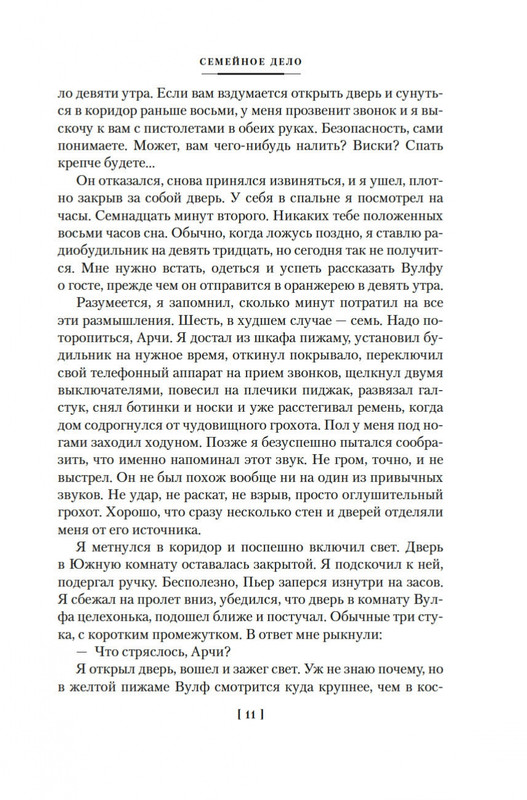 СЕМЕЙНОЕ ДЕЛО

ло девяти утра. Если вам вздумается открыть дверь и сунуться в коридор раньше восьми, у меня прозвенит звонок и я выскочу к вам с пистолетами в обеих руках. Безопасность, сами понимаете. Может, вам чего-нибудь налить? Виски? Спать крепче будете...

Он отказался, снова принялся извиняться, и я ушел, плотно закрыв за собой дверь. У себя в спальне я посмотрел на часы. Семнадцать минут второго. Никаких тебе положенных восьми часов сна. Обычно, когда ложусь поздно, я ставлю радиобудильник на девять тридцать, но сегодня так не получится. Мне нужно встать, одеться и успеть рассказать Вулфу о госте, прежде чем он отправится в оранжерею в девять утра.

Разумеется, я запомнил, сколько минут потратил на все эти размышления. Шесть, в худшем случае — семь. Надо поторопиться, Арчи. Я достал из шкафа пижаму, установил будильник на нужное время, откинул покрывало, переключил свой телефонный аппарат на прием звонков, щелкнул двумя выключателями, повесил на плечики пиджак, развязал галстук, снял ботинки и носки и уже расстегивал ремень, когда дом содрогнулся от чудовищного грохота. Пол у меня под ногами заходил ходуном. Позже я безуспешно пытался сообразить, что именно напоминал этот звук. Не гром, точно, и не выстрел. Он не был похож вообще ни на один из привычных звуков. Не удар, не раскат, не взрыв, просто оглушительный грохот. Хорошо, что сразу несколько стен и дверей отделяли меня от его источника.

Я метнулся в коридор и поспешно включил свет. Дверь в Южную комнату оставалась закрытой. Я подскочил к ней, подергал ручку. Бесполезно, Пьер заперся изнутри на засов. Я сбежал на пролет вниз, убедился, что дверь в комнату Вулфа целехонька, подошел ближе и постучал. Обычные три стука, с коротким промежутком. В ответ мне рыкнули:

— Что стряслось, Арчи?

Я открыл дверь, вошел и зажег свет. Уж не знаю почему, но в желтой пижаме Вулф смотрится куда крупнее, чем в кос-

[ 11 ]